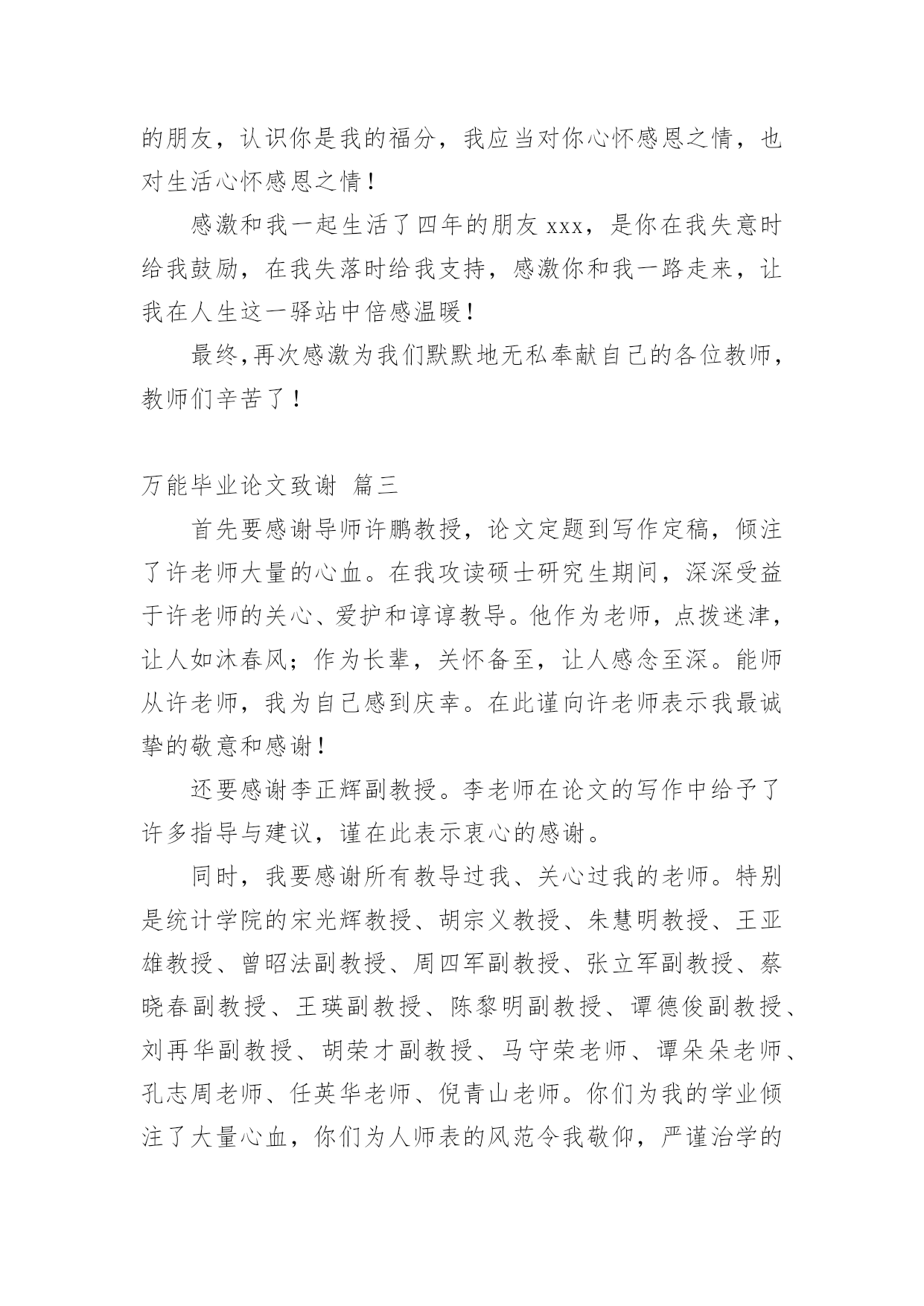 的朋友，认识你是我的福分，我应当对你心怀感恩之情，也对生活心怀感恩之情！

感激和我一起生活了四年的朋友 xxx，是你在我失意时给我鼓励，在我失落时给我支持，感激你和我一路走来，让我在人生这一驿站中倍感温暖！

最终,再次感激为我们默默地无私奉献自己的各位教师，教师们辛苦了！

万能毕业论文致谢 篇三

首先要感谢导师许鹏教授，论文定题到写作定稿，倾注了许老师大量的心血。在我攻读硕士研究生期间，深深受益于许老师的关心、爱护和谆谆教导。他作为老师，点拨迷津，让人如沐春风；作为长辈，关怀备至，让人感念至深。能师从许老师，我为自己感到庆幸。在此谨向许老师表示我最诚挚的敬意和感谢！

还要感谢李正辉副教授。李老师在论文的写作中给予了许多指导与建议，谨在此表示衷心的感谢。

同时，我要感谢所有教导过我、关心过我的老师。特别是统计学院的宋光辉教授、胡宗义教授、朱慧明教授、王亚雄教授、曾昭法副教授、周四军副教授、张立军副教授、蔡晓春副教授、王瑛副教授、陈黎明副教授、谭德俊副教授、刘再华副教授、胡荣才副教授、马守荣老师、谭朵朵老师、孔志周老师、任英华老师、倪青山老师。你们为我的学业倾注了大量心血，你们为人师表的风范令我敬仰，严谨治学的